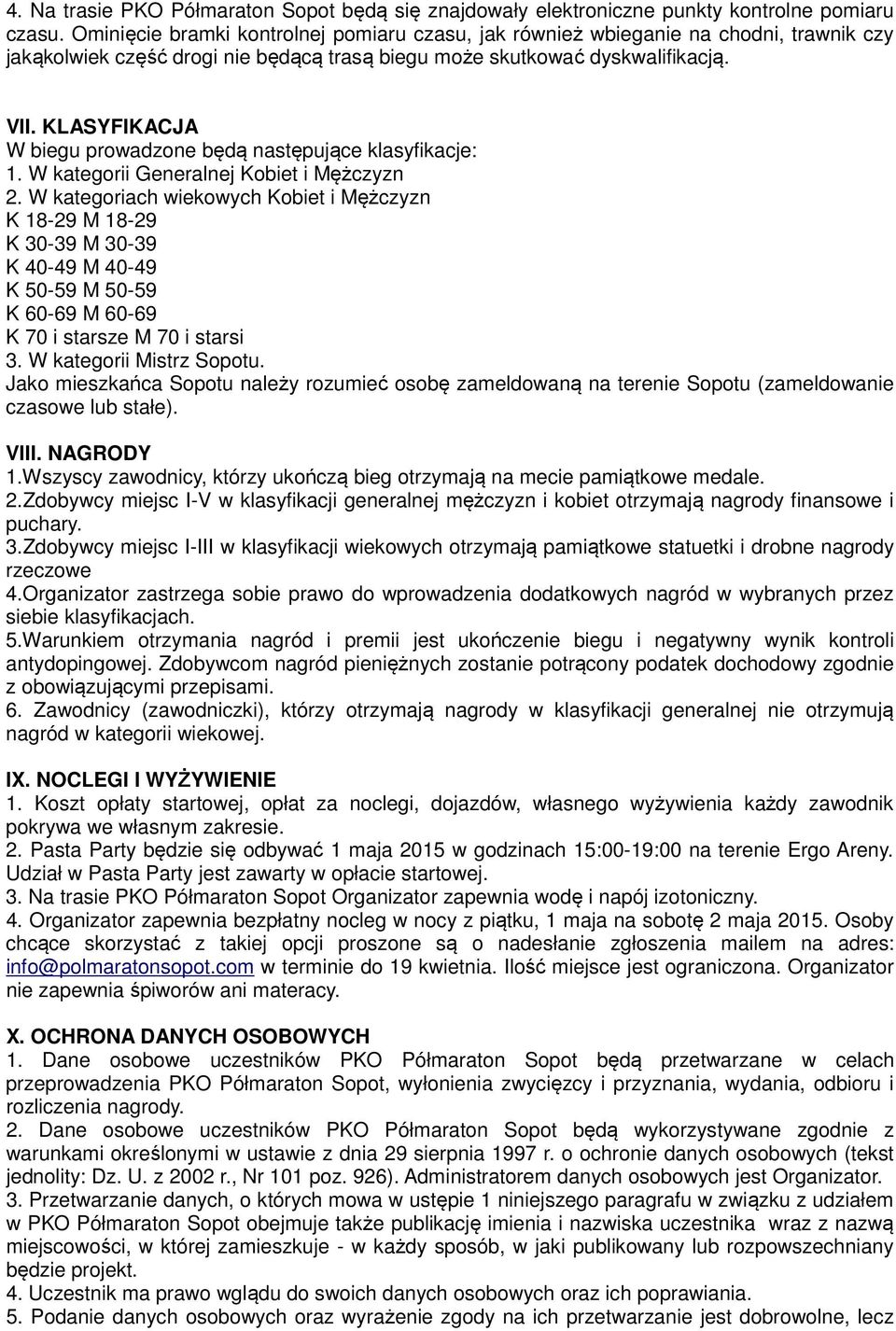 4. Na trasie PKO Półmaraton Sopot będą się znajdowały elektroniczne punkty kontrolne pomiaru czasu. Ominięcie bramki kontrolnej pomiaru czasu, jak również wbieganie na chodni, trawnik czy jakąkolwiek część drogi nie będącą trasą biegu może skutkować dyskwalifikacją.

VII. KLASYFIKACJA
W biegu prowadzone będą następujące klasyfikacje:
1. W kategorii Generalnej Kobiet i Mężczyzn
2. W kategoriach wiekowych Kobiet i Mężczyzn
K 18-29 M 18-29
K 30-39 M 30-39
K 40-49 M 40-49
K 50-59 M 50-59
K 60-69 M 60-69
K 70 i starsze M 70 i starsi
3. W kategorii Mistrz Sopotu.
Jako mieszkańca Sopotu należy rozumieć osobę zameldowaną na terenie Sopotu (zameldowanie czasowe lub stałe).

VIII. NAGRODY
1.Wszyscy zawodnicy, którzy ukończą bieg otrzymają na mecie pamiątkowe medale.
2.Zdobywcy miejsc I-V w klasyfikacji generalnej mężczyzn i kobiet otrzymają nagrody finansowe i puchary.
3.Zdobywcy miejsc I-III w klasyfikacji wiekowych otrzymają pamiątkowe statuetki i drobne nagrody rzeczowe
4.Organizator zastrzega sobie prawo do wprowadzenia dodatkowych nagród w wybranych przez siebie klasyfikacjach.
5.Warunkiem otrzymania nagród i premii jest ukończenie biegu i negatywny wynik kontroli antydopingowej. Zdobywcom nagród pieniężnych zostanie potrącony podatek dochodowy zgodnie z obowiązującymi przepisami.
6. Zawodnicy (zawodniczki), którzy otrzymają nagrody w klasyfikacji generalnej nie otrzymują nagród w kategorii wiekowej.

IX. NOCLEGI I WYŻYWIENIE
1. Koszt opłaty startowej, opłat za noclegi, dojazdów, własnego wyżywienia każdy zawodnik pokrywa we własnym zakresie.
2. Pasta Party będzie się odbywać 1 maja 2015 w godzinach 15:00-19:00 na terenie Ergo Areny. Udział w Pasta Party jest zawarty w opłacie startowej.
3. Na trasie PKO Półmaraton Sopot Organizator zapewnia wodę i napój izotoniczny.
4. Organizator zapewnia bezpłatny nocleg w nocy z piątku, 1 maja na sobotę 2 maja 2015. Osoby chcące skorzystać z takiej opcji proszone są o nadesłanie zgłoszenia mailem na adres: info@polmaratonsopot.com w terminie do 19 kwietnia. Ilość miejsce jest ograniczona. Organizator nie zapewnia śpiworów ani materacy.

X. OCHRONA DANYCH OSOBOWYCH
1. Dane osobowe uczestników PKO Półmaraton Sopot będą przetwarzane w celach przeprowadzenia PKO Półmaraton Sopot, wyłonienia zwycięzcy i przyznania, wydania, odbioru i rozliczenia nagrody.
2. Dane osobowe uczestników PKO Półmaraton Sopot będą wykorzystywane zgodnie z warunkami określonymi w ustawie z dnia 29 sierpnia 1997 r. o ochronie danych osobowych (tekst jednolity: Dz. U. z 2002 r., Nr 101 poz. 926). Administratorem danych osobowych jest Organizator.
3. Przetwarzanie danych, o których mowa w ustępie 1 niniejszego paragrafu w związku z udziałem w PKO Półmaraton Sopot obejmuje także publikację imienia i nazwiska uczestnika wraz z nazwą miejscowości, w której zamieszkuje - w każdy sposób, w jaki publikowany lub rozpowszechniany będzie projekt.
4. Uczestnik ma prawo wglądu do swoich danych osobowych oraz ich poprawiania.
5. Podanie danych osobowych oraz wyrażenie zgody na ich przetwarzanie jest dobrowolne, lecz